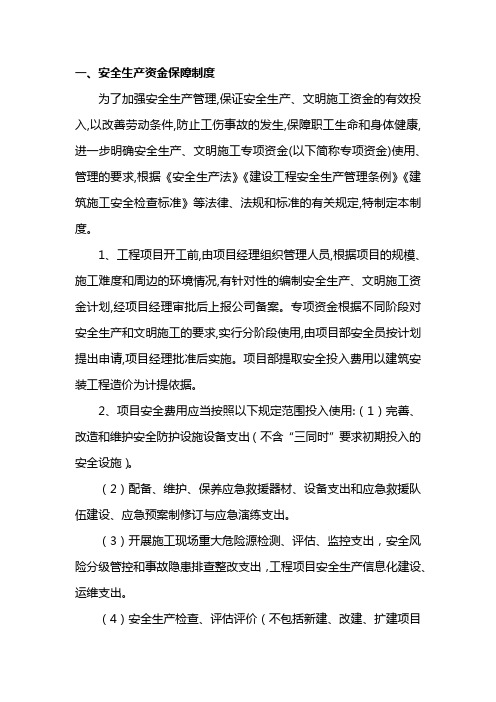 一、安全生产资金保障制度

为了加强安全生产管理,保证安全生产、文明施工资金的有效投入,以改善劳动条件,防止工伤事故的发生,保障职工生命和身体健康,进一步明确安全生产、文明施工专项资金(以下简称专项资金)使用、管理的要求,根据《安全生产法》《建设工程安全生产管理条例》《建筑施工安全检查标准》等法律、法规和标准的有关规定,特制定本制度。

1、工程项目开工前,由项目经理组织管理人员,根据项目的规模、施工难度和周边的环境情况,有针对性的编制安全生产、文明施工资金计划,经项目经理审批后上报公司备案。专项资金根据不同阶段对安全生产和文明施工的要求,实行分阶段使用,由项目部安全员按计划提出申请,项目经理批准后实施。项目部提取安全投入费用以建筑安装工程造价为计提依据。

2、项目安全费用应当按照以下规定范围投入使用:(1)完善、改造和维护安全防护设施设备支出(不含“三同时”要求初期投入的安全设施)。

(2)配备、维护、保养应急救援器材、设备支出和应急救援队伍建设、应急预案制修订与应急演练支出。

(3)开展施工现场重大危险源检测、评估、监控支出,安全风险分级管控和事故隐患排查整改支出,工程项目安全生产信息化建设、运维支出。

(4)安全生产检查、评估评价(不包括新建、改建、扩建项目